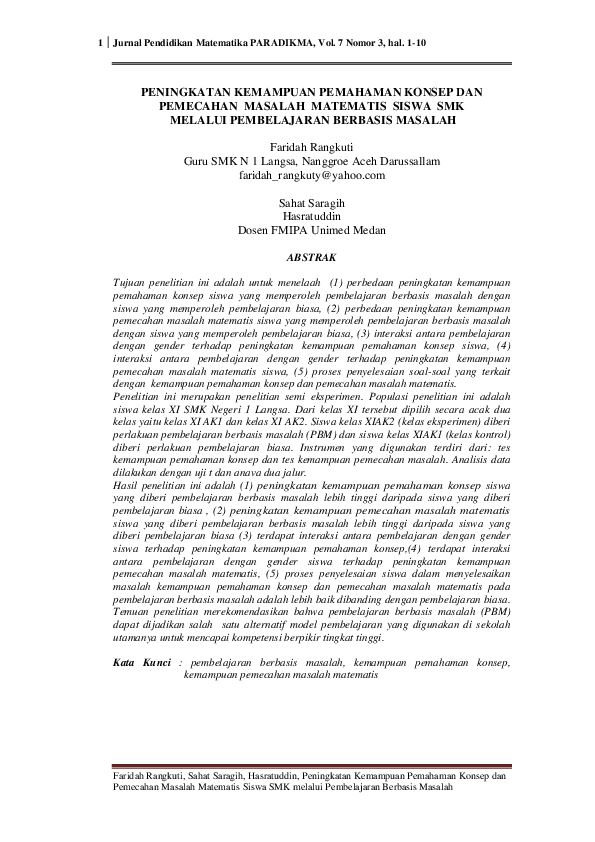 1 | Jurnal Pendidikan Matematika PARADIKMA, Vol. 7 Nomor 3, hal. 1-10

PENINGKATAN KEMAMPUAN PEMAHAMAN KONSEP DAN PEMECAHAN MASALAH MATEMATIS SISWA SMK MELALUI PEMBELAJARAN BERBASIS MASALAH

Faridah Rangkuti
Guru SMK N 1 Langsa, Nanggroe Aceh Darussallam
faridah_rangkuty@yahoo.com

Sahat Saragih
Hasratuddin
Dosen FMIPA Unimed Medan

ABSTRAK

Tujuan penelitian ini adalah untuk menelaah (1) perbedaan peningkatan kemampuan pemahaman konsep siswa yang memperoleh pembelajaran berbasis masalah dengan siswa yang memperoleh pembelajaran biasa, (2) perbedaan peningkatan kemampuan pemecahan masalah matematis siswa yang memperoleh pembelajaran berbasis masalah dengan siswa yang memperoleh pembelajaran biasa, (3) interaksi antara pembelajaran dengan gender terhadap peningkatan kemampuan pemahaman konsep siswa, (4) interaksi antara pembelajaran dengan gender terhadap peningkatan kemampuan pemecahan masalah matematis siswa, (5) proses penyelesaian soal-soal yang terkait dengan kemampuan pemahaman konsep dan pemecahan masalah matematis.
Penelitian ini merupakan penelitian semi eksperimen. Populasi penelitian ini adalah siswa kelas XI SMK Negeri 1 Langsa. Dari kelas XI tersebut dipilih secara acak dua kelas yaitu kelas XI AK1 dan kelas XI AK2. Siswa kelas XIAK2 (kelas eksperimen) diberi perlakuan pembelajaran berbasis masalah (PBM) dan siswa kelas XIAK1 (kelas kontrol) diberi perlakuan pembelajaran biasa. Instrumen yang digunakan terdiri dari: tes kemampuan pemahaman konsep dan tes kemampuan pemecahan masalah. Analisis data dilakukan dengan uji t dan anava dua jalur.
Hasil penelitian ini adalah (1) peningkatan kemampuan pemahaman konsep siswa yang diberi pembelajaran berbasis masalah lebih tinggi daripada siswa yang diberi pembelajaran biasa , (2) peningkatan kemampuan pemecahan masalah matematis siswa yang diberi pembelajaran berbasis masalah lebih tinggi daripada siswa yang diberi pembelajaran biasa (3) terdapat interaksi antara pembelajaran dengan gender siswa terhadap peningkatan kemampuan pemahaman konsep,(4) terdapat interaksi antara pembelajaran dengan gender siswa terhadap peningkatan kemampuan pemecahan masalah matematis, (5) proses penyelesaian siswa dalam menyelesaikan masalah kemampuan pemahaman konsep dan pemecahan masalah matematis pada pembelajaran berbasis masalah adalah lebih baik dibanding dengan pembelajaran biasa.
Temuan penelitian merekomendasikan bahwa pembelajaran berbasis masalah (PBM) dapat dijadikan salah satu alternatif model pembelajaran yang digunakan di sekolah utamanya untuk mencapai kompetensi berpikir tingkat tinggi.

Kata Kunci : pembelajaran berbasis masalah, kemampuan pemahaman konsep, kemampuan pemecahan masalah matematis

Faridah Rangkuti, Sahat Saragih, Hasratuddin, Peningkatan Kemampuan Pemahaman Konsep dan Pemecahan Masalah Matematis Siswa SMK melalui Pembelajaran Berbasis Masalah